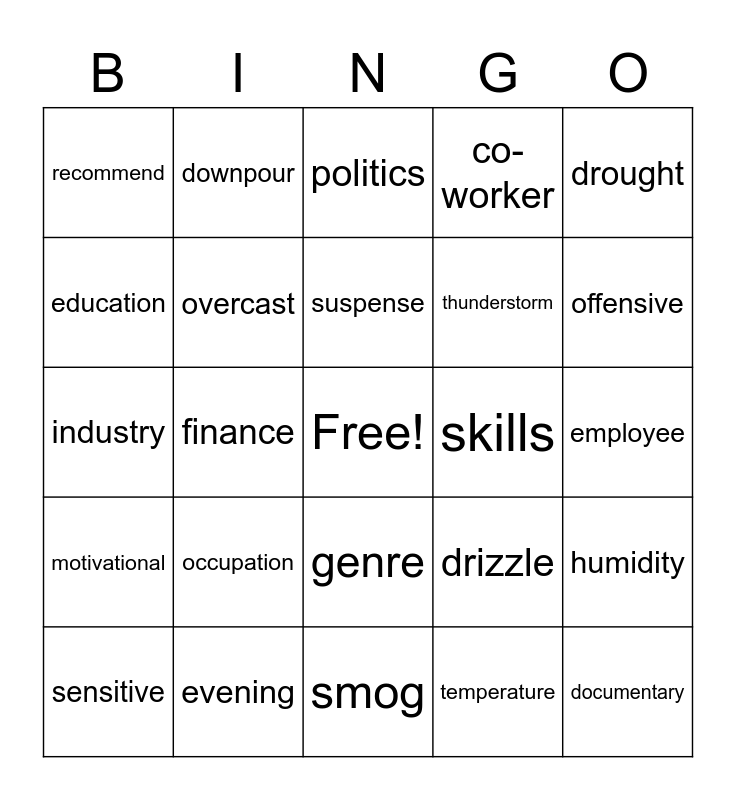 | B | I | N | G | O |
|---|---|---|---|---|
| recommend | downpour | politics | co-worker | drought |
| education | overcast | suspense | thunderstorm | offensive |
| industry | finance | Free! | skills | employee |
| motivational | occupation | genre | drizzle | humidity |
| sensitive | evening | smog | temperature | documentary |